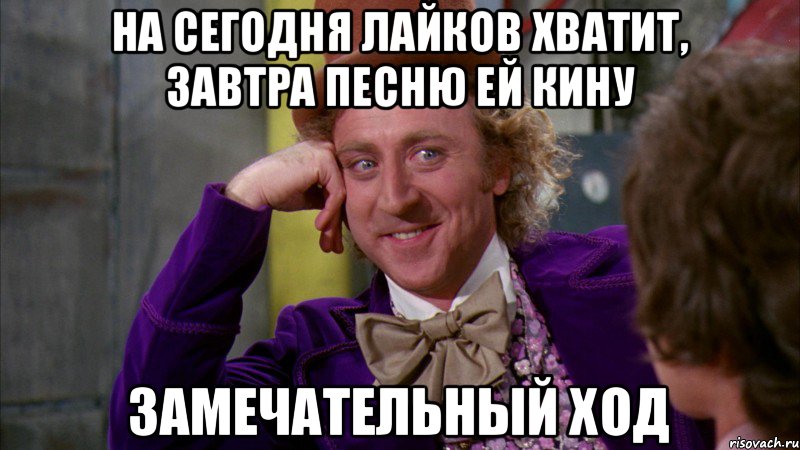 НА СЕГОДНЯ ЛАЙКОВ ХВАТИТ, ЗАВТРА ПЕСНЮ ЕЙ КИНУ

ЗАМЕЧАТЕЛЬНЫЙ ХОД

risovach.ru